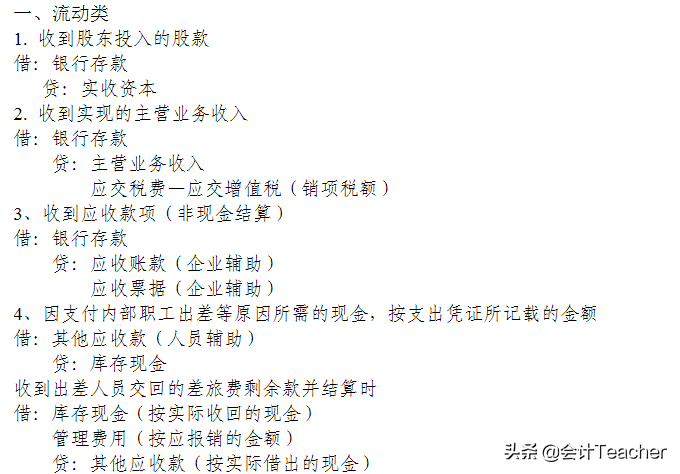 一、流动类
1. 收到股东投入的股款
借：银行存款
贷：实收资本
2. 收到实现的主营业务收入
借：银行存款
贷：主营业务收入
应交税费—应交增值税（销项税额）
3、收到应收款项（非现金结算）
借：银行存款
贷：应收账款（企业辅助）
应收票据（企业辅助）
4、因支付内部职工出差等原因所需的现金，按支出凭证所记载的金额
借：其他应收款（人员辅助）
贷：库存现金
收到出差人员交回的差旅费剩余款并结算时
借：库存现金（按实际收回的现金）
管理费用（按应报销的金额）
贷：其他应收款（按实际借出的现金）
头条 @会计Teacher